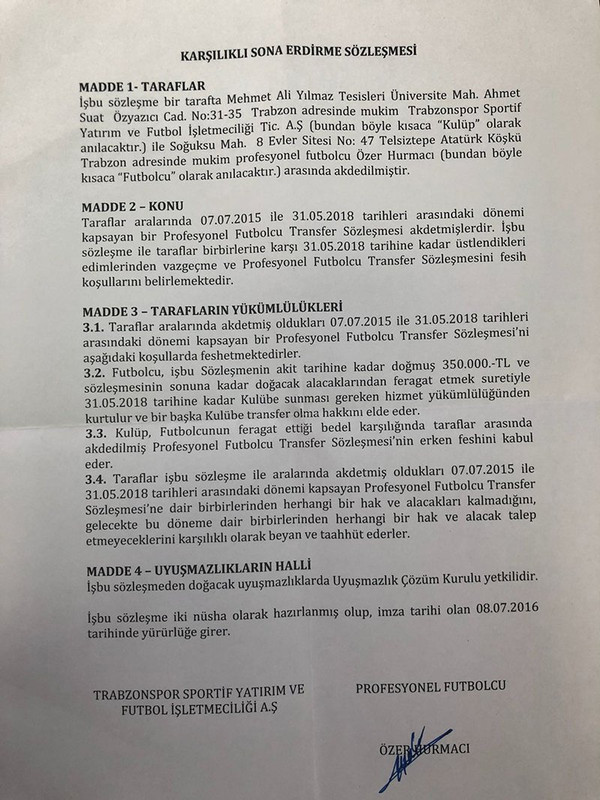 KARŞILIKLI SONA ERDİRME SÖZLEŞMESİ

MADDE 1- TARAFLAR
İşbu sözleşme bir tarafta Mehmet Ali Yılmaz Tesisleri Üniversite Mah. Ahmet Suat Özyazıcı Cad. No:31-35 Trabzon adresinde mukim Trabzonspor Sportif Yatırım ve Futbol İşletmeciliği Tic. A.Ş (bundan böyle kısaca "Kulüp" olarak anılacaktır.) ile Soğuksu Mah. 8 Evler Sitesi No: 47 Telsiztepe Atatürk Köşkü Trabzon adresinde mukim profesyonel futbolcu Özer Hurmacı (bundan böyle kısaca "Futbolcu" olarak anılacaktır.) arasında akdedilmiştir.

MADDE 2 – KONU
Taraflar aralarında 07.07.2015 ile 31.05.2018 tarihleri arasındaki dönemi kapsayan bir Profesyonel Futbolcu Transfer Sözleşmesi akdetmişlerdir. İşbu sözleşme ile taraflar birbirlerine karşı 31.05.2018 tarihine kadar üstlendikleri edimlerinden vazgeçme ve Profesyonel Futbolcu Transfer Sözleşmesini fesih koşullarını belirlemektedir.

MADDE 3 – TARAFLARIN YÜKÜMLÜLÜKLERİ
3.1. Taraflar aralarında akdetmiş oldukları 07.07.2015 ile 31.05.2018 tarihleri arasındaki dönemi kapsayan bir Profesyonel Futbolcu Transfer Sözleşmesi'ni aşağıdaki koşullarda feshetmektedirler.
3.2. Futbolcu, işbu Sözleşmenin akit tarihine kadar doğmuş 350.000.-TL ve sözleşmesinin sonuna kadar doğacak alacaklarından feragat etmek suretiyle 31.05.2018 tarihine kadar Kulübe sunması gereken hizmet yükümlülüğünden kurtulur ve bir başka Kulübe transfer olma hakkını elde eder.
3.3. Kulüp, Futbolcunun feragat ettiği bedel karşılığında taraflar arasında akdedilmiş Profesyonel Futbolcu Transfer Sözleşmesi'nin erken feshini kabul eder.
3.4. Taraflar işbu sözleşme ile aralarında akdetmiş oldukları 07.07.2015 ile 31.05.2018 tarihleri arasındaki dönemi kapsayan Profesyonel Futbolcu Transfer Sözleşmesi'ne dair birbirlerinden herhangi bir hak ve alacakları kalmadığını, gelecekte bu döneme dair birbirlerinden herhangi bir hak ve alacak talep etmeyeceklerini karşılıklı olarak beyan ve taahhüt ederler.

MADDE 4 – UYUŞMAZLIKLARIN HALLİ
İşbu sözleşmeden doğacak uyuşmazlıklarda Uyuşmazlık Çözüm Kurulu yetkilidir.

İşbu sözleşme iki nüsha olarak hazırlanmış olup, imza tarihi olan 08.07.2016 tarihinde yürürlüğe girer.

TRABZONSPOR SPORTİF YATIRIM VE FUTBOL İŞLETMECİLİĞİ A.Ş

PROFESYONEL FUTBOLCU

ÖZER HURMACI